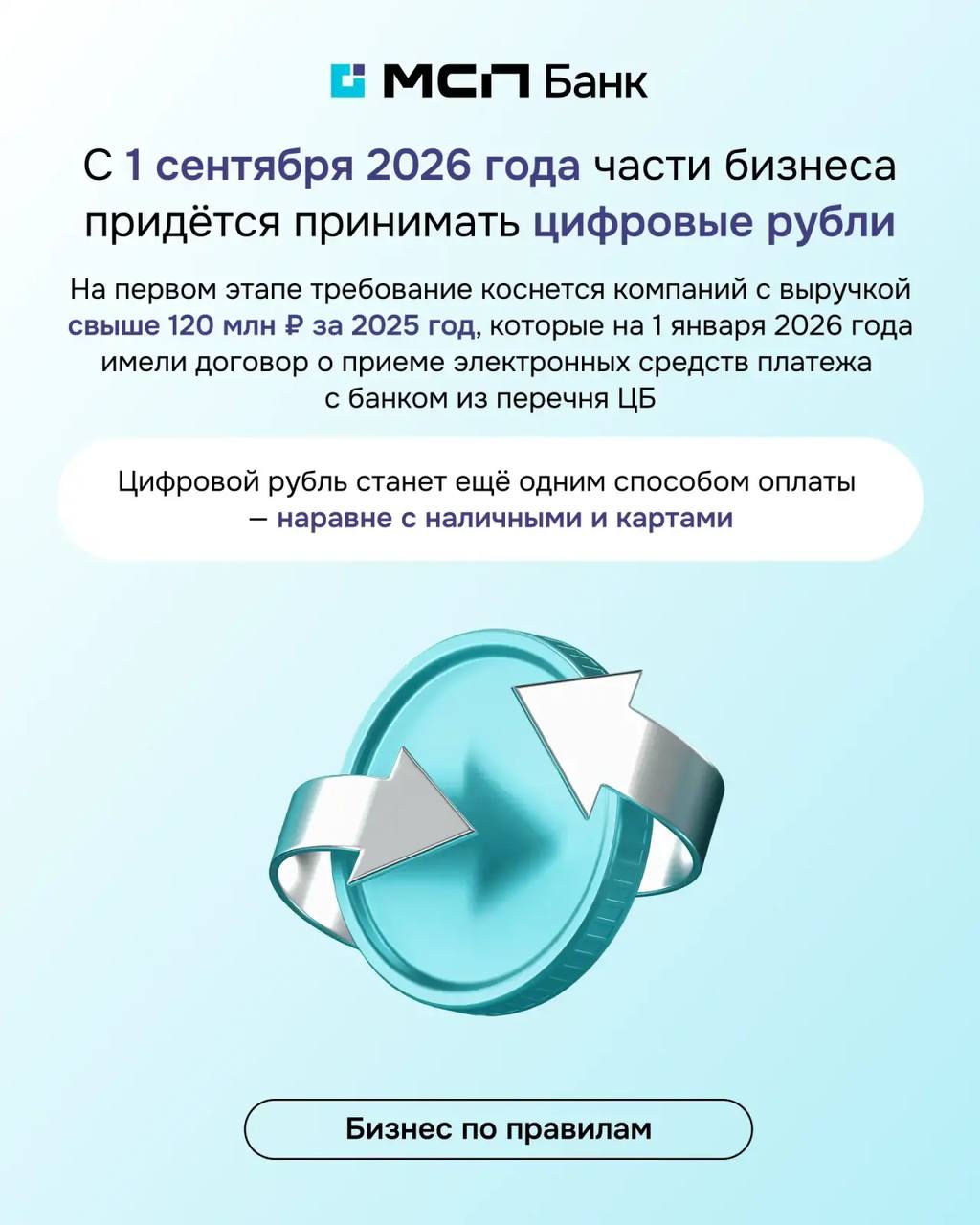 МСП Банк

С 1 сентября 2026 года части бизнеса придётся принимать цифровые рубли

На первом этапе требование коснется компаний с выручкой свыше 120 млн ₽ за 2025 год, которые на 1 января 2026 года имели договор о приеме электронных средств платежа с банком из перечня ЦБ

Цифровой рубль станет ещё одним способом оплаты — наравне с наличными и картами

Бизнес по правилам